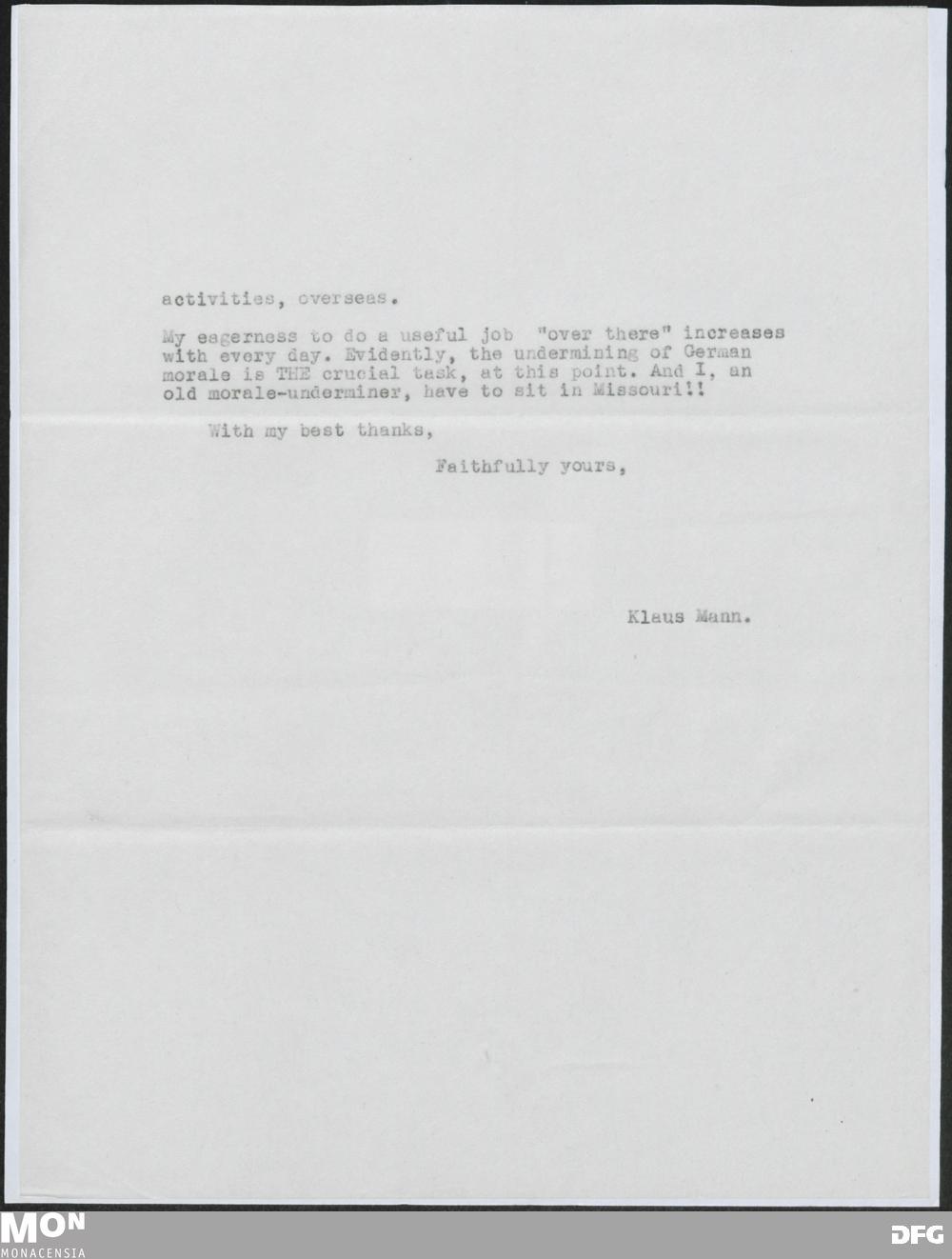 activities, overseas.

My eagerness to do a useful job "over there" increases with every day. Evidently, the undermining of German morale is THE crucial task, at this point. And I, an old morale-underminer, have to sit in Missouri!!

With my best thanks,

Faithfully yours,

Klaus Mann.

MON
MONACENSIA

DFG